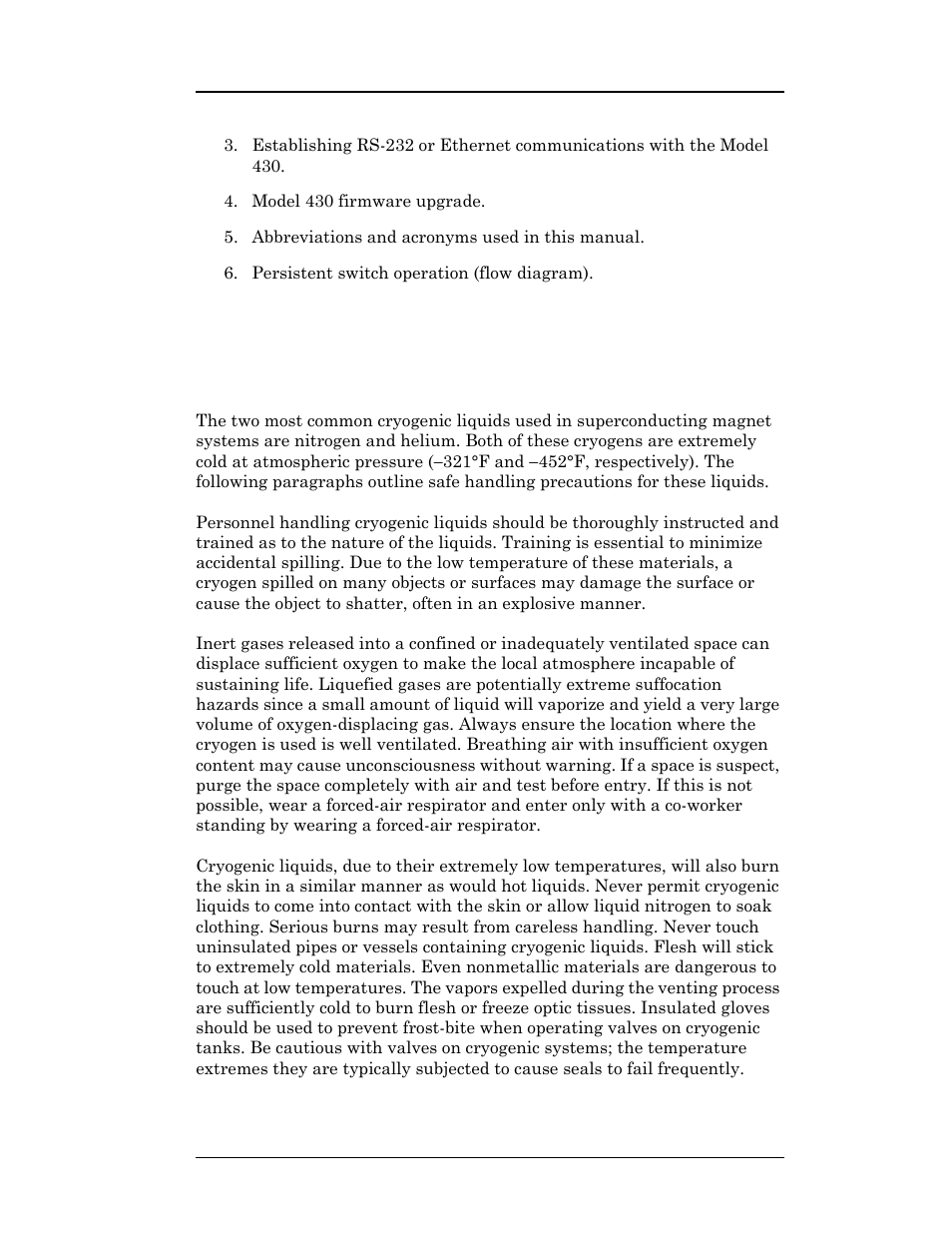 3. Establishing RS-232 or Ethernet communications with the Model 430.

4. Model 430 firmware upgrade.

5. Abbreviations and acronyms used in this manual.

6. Persistent switch operation (flow diagram).

The two most common cryogenic liquids used in superconducting magnet systems are nitrogen and helium. Both of these cryogens are extremely cold at atmospheric pressure (–321°F and –452°F, respectively). The following paragraphs outline safe handling precautions for these liquids.

Personnel handling cryogenic liquids should be thoroughly instructed and trained as to the nature of the liquids. Training is essential to minimize accidental spilling. Due to the low temperature of these materials, a cryogen spilled on many objects or surfaces may damage the surface or cause the object to shatter, often in an explosive manner.

Inert gases released into a confined or inadequately ventilated space can displace sufficient oxygen to make the local atmosphere incapable of sustaining life. Liquefied gases are potentially extreme suffocation hazards since a small amount of liquid will vaporize and yield a very large volume of oxygen-displacing gas. Always ensure the location where the cryogen is used is well ventilated. Breathing air with insufficient oxygen content may cause unconsciousness without warning. If a space is suspect, purge the space completely with air and test before entry. If this is not possible, wear a forced-air respirator and enter only with a co-worker standing by wearing a forced-air respirator.

Cryogenic liquids, due to their extremely low temperatures, will also burn the skin in a similar manner as would hot liquids. Never permit cryogenic liquids to come into contact with the skin or allow liquid nitrogen to soak clothing. Serious burns may result from careless handling. Never touch uninsulated pipes or vessels containing cryogenic liquids. Flesh will stick to extremely cold materials. Even nonmetallic materials are dangerous to touch at low temperatures. The vapors expelled during the venting process are sufficiently cold to burn flesh or freeze optic tissues. Insulated gloves should be used to prevent frost-bite when operating valves on cryogenic tanks. Be cautious with valves on cryogenic systems; the temperature extremes they are typically subjected to cause seals to fail frequently.